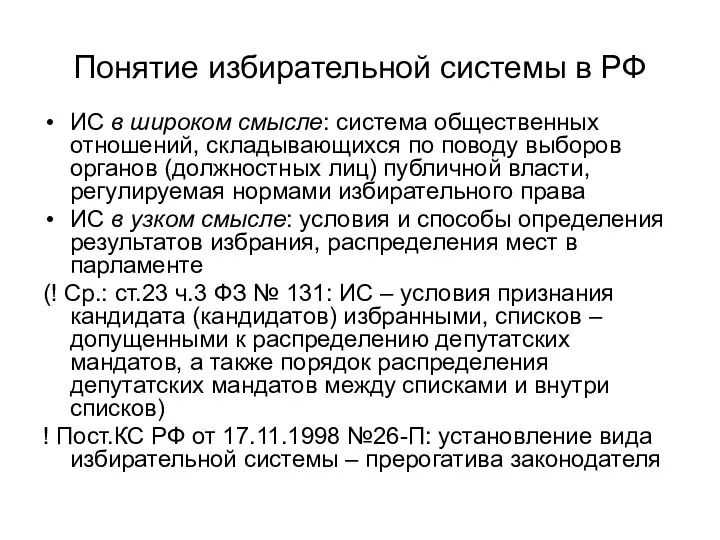 Понятие избирательной системы в РФ

• ИС в широком смысле: система общественных отношений, складывающихся по поводу выборов органов (должностных лиц) публичной власти, регулируемая нормами избирательного права

• ИС в узком смысле: условия и способы определения результатов избрания, распределения мест в парламенте

(! Ср.: ст.23 ч.3 ФЗ № 131: ИС – условия признания кандидата (кандидатов) избранными, списков – допущенными к распределению депутатских мандатов, а также порядок распределения депутатских мандатов между списками и внутри списков)

! Пост.КС РФ от 17.11.1998 №26-П: установление вида избирательной системы – прерогатива законодателя